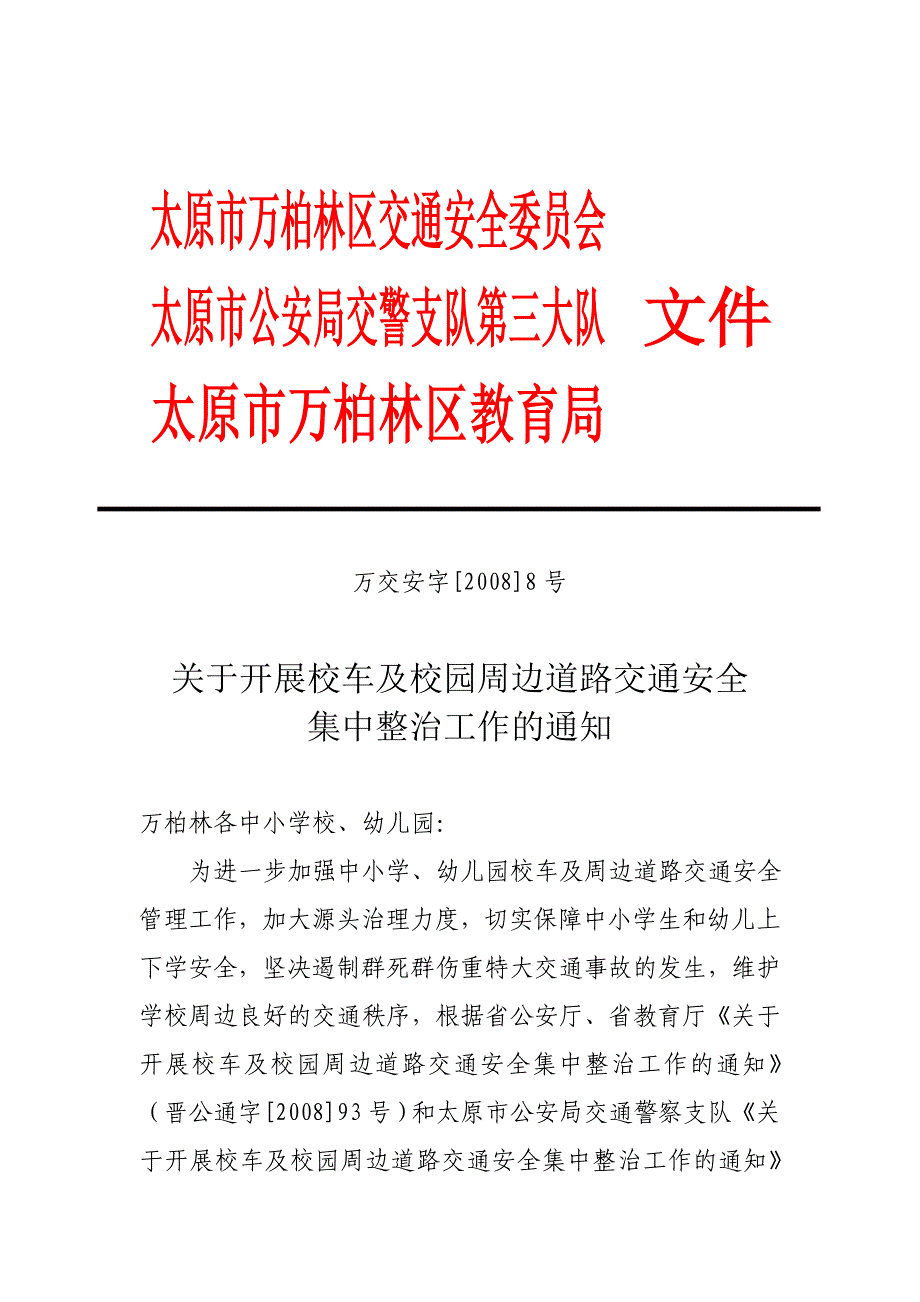 太原市万柏林区交通安全委员会
太原市公安局交警支队第三大队 文件
太原市万柏林区教育局

万交安字[2008]8号

关于开展校车及校园周边道路交通安全集中整治工作的通知

万柏林各中小学校、幼儿园:

为进一步加强中小学、幼儿园校车及周边道路交通安全管理工作，加大源头治理力度，切实保障中小学生和幼儿上下学安全，坚决遏制群死群伤重特大交通事故的发生，维护学校周边良好的交通秩序，根据省公安厅、省教育厅《关于开展校车及校园周边道路交通安全集中整治工作的通知》（晋公通字[2008]93号）和太原市公安局交通警察支队《关于开展校车及校园周边道路交通安全集中整治工作的通知》